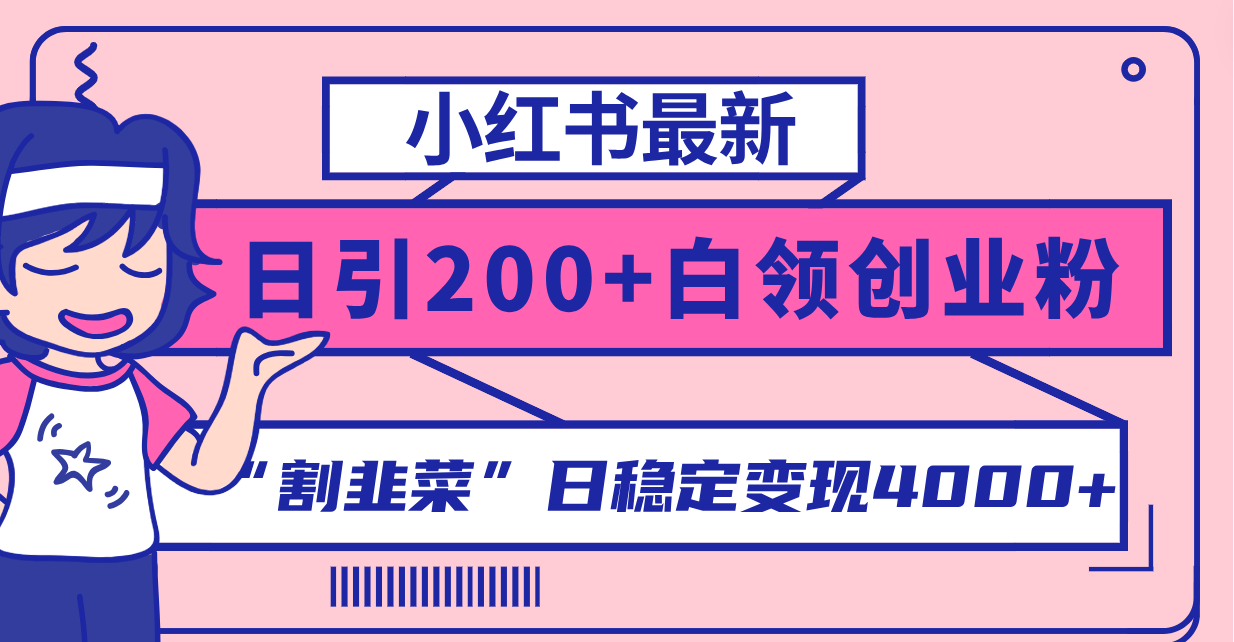 小红书最新

日引200+白领创业粉

“割韭菜”日稳定变现4000+